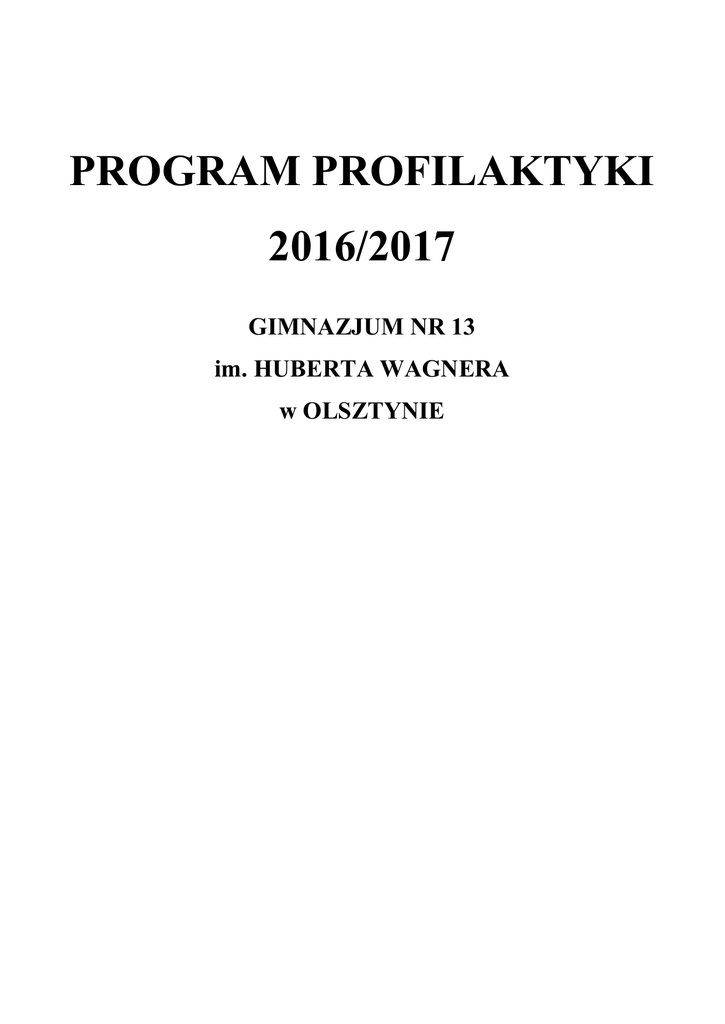 PROGRAM PROFILAKTYKI

2016/2017

GIMNAZJUM NR 13
im. HUBERTA WAGNERA
w OLSZTYNIE